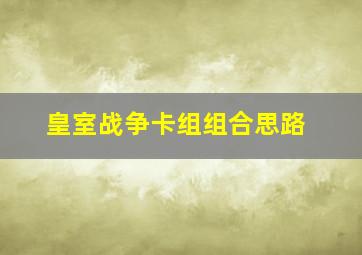 皇室战争卡组组合思路